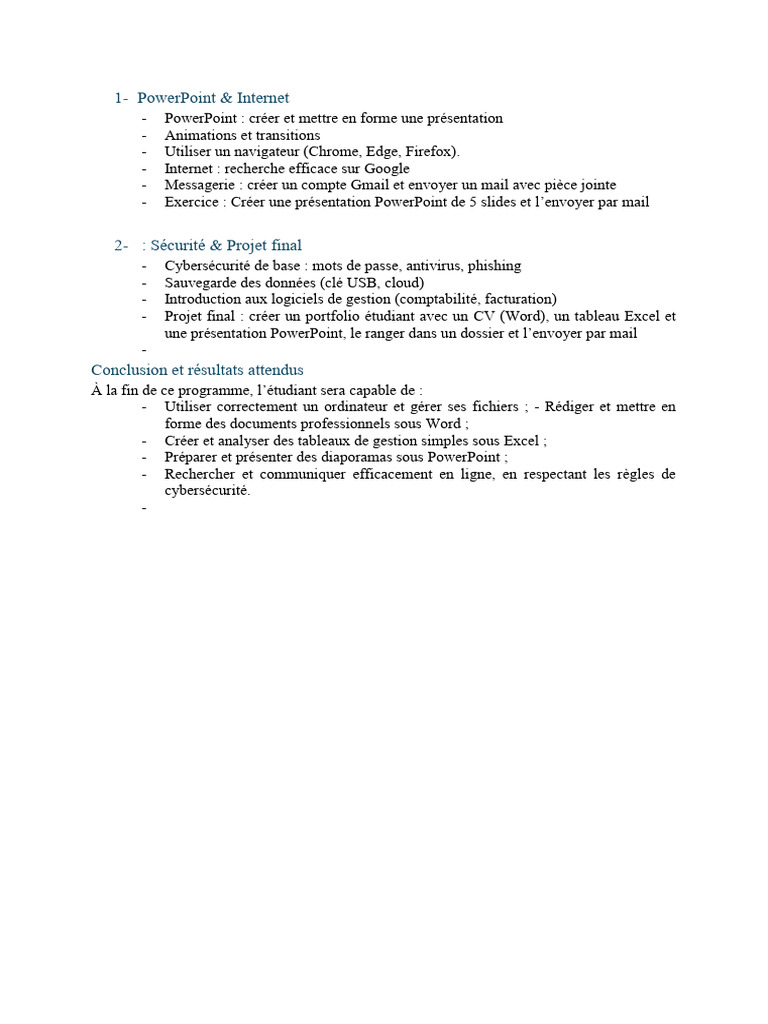 1- PowerPoint & Internet

- PowerPoint : créer et mettre en forme une présentation
- Animations et transitions
- Utiliser un navigateur (Chrome, Edge, Firefox).
- Internet : recherche efficace sur Google
- Messagerie : créer un compte Gmail et envoyer un mail avec pièce jointe
- Exercice : Créer une présentation PowerPoint de 5 slides et l'envoyer par mail

2- : Sécurité & Projet final

- Cybersécurité de base : mots de passe, antivirus, phishing
- Sauvegarde des données (clé USB, cloud)
- Introduction aux logiciels de gestion (comptabilité, facturation)
- Projet final : créer un portfolio étudiant avec un CV (Word), un tableau Excel et une présentation PowerPoint, le ranger dans un dossier et l'envoyer par mail
-

Conclusion et résultats attendus

À la fin de ce programme, l'étudiant sera capable de :

- Utiliser correctement un ordinateur et gérer ses fichiers ; - Rédiger et mettre en forme des documents professionnels sous Word ;
- Créer et analyser des tableaux de gestion simples sous Excel ;
- Préparer et présenter des diaporamas sous PowerPoint ;
- Rechercher et communiquer efficacement en ligne, en respectant les règles de cybersécurité.
-